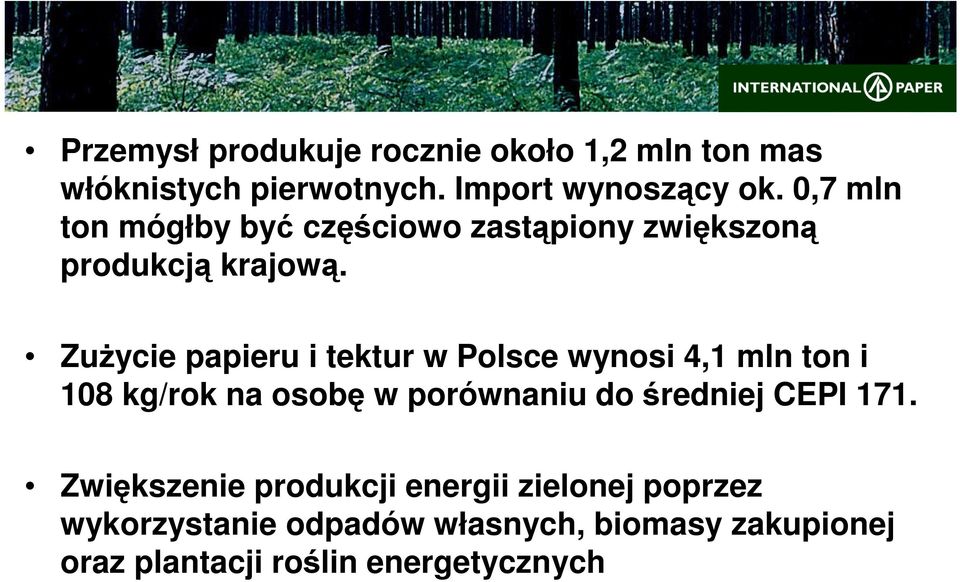 INTERNATIONAL PAPER

• Przemysł produkuje rocznie około 1,2 mln ton mas włóknistych pierwotnych. Import wynoszący ok. 0,7 mln ton mógłby być częściowo zastąpiony zwiększoną produkcją krajową.

• Zużycie papieru i tektur w Polsce wynosi 4,1 mln ton i 108 kg/rok na osobę w porównaniu do średniej CEPI 171.

• Zwiększenie produkcji energii zielonej poprzez wykorzystanie odpadów własnych, biomasy zakupionej oraz plantacji roślin energetycznych